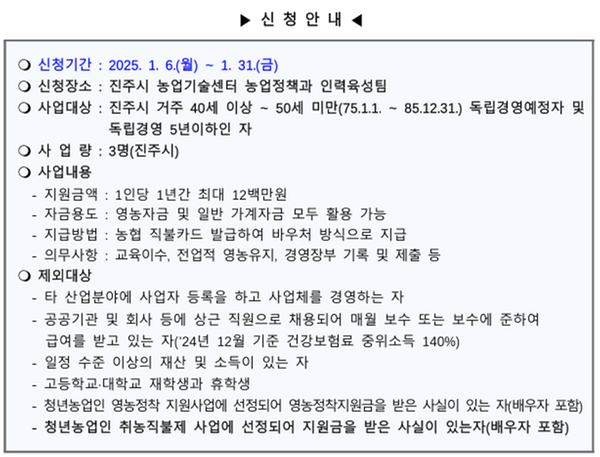 ▶ 신 청 안 내 ◀

❍ 신청기간 : 2025. 1. 6.(월) ~ 1. 31.(금)
❍ 신청장소 : 진주시 농업기술센터 농업정책과 인력육성팀
❍ 사업대상 : 진주시 거주 40세 이상 ~ 50세 미만(75.1.1. ~ 85.12.31.) 독립경영예정자 및 독립경영 5년이하인 자
❍ 사 업 량 : 3명(진주시)
❍ 사업내용
- 지원금액 : 1인당 1년간 최대 12백만원
- 자금용도 : 영농자금 및 일반 가계자금 모두 활용 가능
- 지급방법 : 농협 직불카드 발급하여 바우처 방식으로 지급
- 의무사항 : 교육이수, 전업적 영농유지, 경영장부 기록 및 제출 등
❍ 제외대상
- 타 산업분야에 사업자 등록을 하고 사업체를 경영하는 자
- 공공기관 및 회사 등에 상근 직원으로 채용되어 매월 보수 또는 보수에 준하여 급여를 받고 있는 자('24년 12월 기준 건강보험료 중위소득 140%)
- 일정 수준 이상의 재산 및 소득이 있는 자
- 고등학교·대학교 재학생과 휴학생
- 청년농업인 영농정착 지원사업에 선정되어 영농정착지원금을 받은 사실이 있는 자(배우자 포함)
- 청년농업인 취농직불제 사업에 선정되어 지원금을 받은 사실이 있는자(배우자 포함)